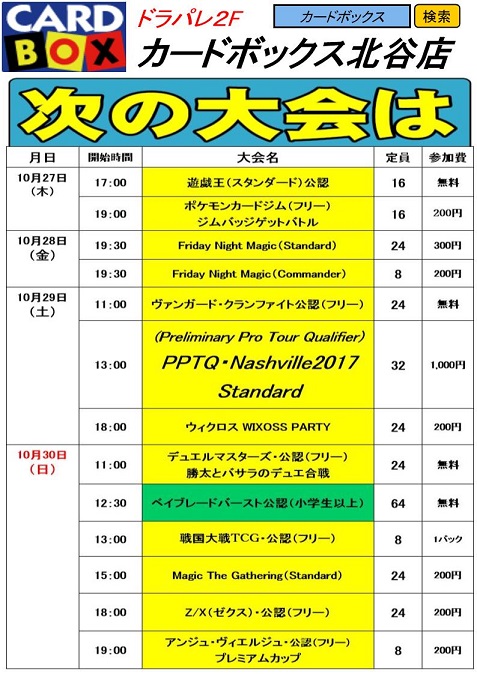 CARD BOX

ドラパレ2F

カードボックス 検索

カードボックス北谷店

次の大会は

| 月日 | 開始時間 | 大会名 | 定員 | 参加費 |
|---|---|---|---|---|
| 10月27日(木) | 17:00 | 遊戯王(スタンダード)公認 | 16 | 無料 |
| | 19:00 | ポケモンカードジム(フリー) ジムバッジゲットバトル | 16 | 200円 |
| 10月28日(金) | 19:30 | Friday Night Magic(Standard) | 24 | 300円 |
| | 19:30 | Friday Night Magic(Commander) | 8 | 200円 |
| 10月29日(土) | 11:00 | ヴァンガード・クランファイト公認(フリー) | 24 | 無料 |
| | 13:00 | (Preliminary Pro Tour Qualifier) PPTQ・Nashville2017 Standard | 32 | 1,000円 |
| | 18:00 | ウィクロス WIXOSS PARTY | 24 | 200円 |
| 10月30日(日) | 11:00 | デュエルマスターズ・公認(フリー) 勝太とバサラのデュエ合戦 | 24 | 無料 |
| | 12:30 | ベイブレードバースト公認(小学生以上) | 64 | 無料 |
| | 13:00 | 戦国大戦TCG・公認(フリー) | 8 | 1パック |
| | 15:00 | Magic The Gathering(Standard) | 24 | 200円 |
| | 18:00 | Z/X(ゼクス)・公認(フリー) | 24 | 200円 |
| | 19:00 | アンジュ・ヴィエルジュ・公認(フリー) プレミアムカップ | 8 | 200円 |